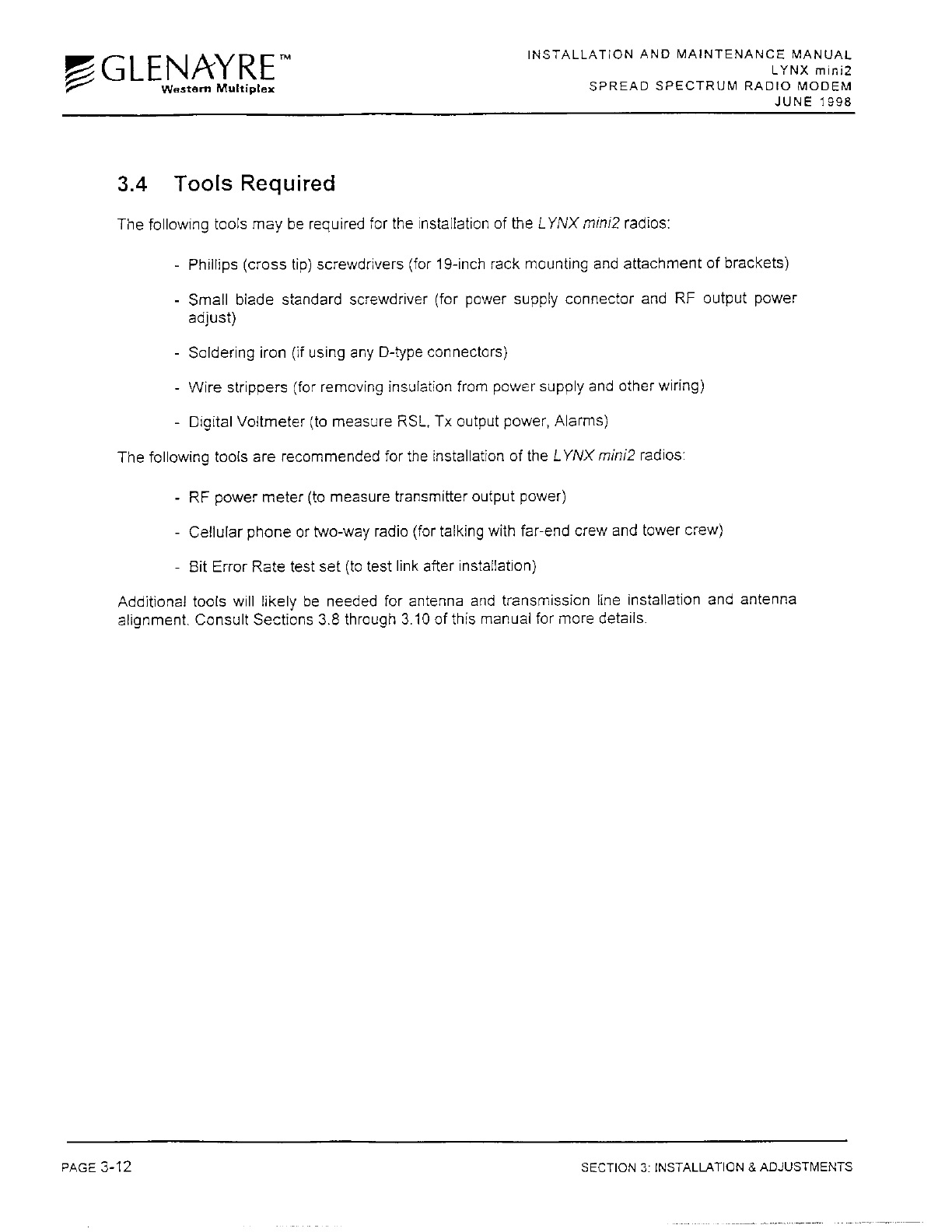 GLENAYRE™
Western Multiplex

INSTALLATION AND MAINTENANCE MANUAL
LYNX mini2
SPREAD SPECTRUM RADIO MODEM
JUNE 1998

3.4 Tools Required

The following tools may be required for the installation of the LYNX mini2 radios:

- Phillips (cross tip) screwdrivers (for 19-inch rack mounting and attachment of brackets)

- Small blade standard screwdriver (for power supply connector and RF output power adjust)

- Soldering iron (if using any D-type connectors)

- Wire strippers (for removing insulation from power supply and other wiring)

- Digital Voltmeter (to measure RSL, Tx output power, Alarms)

The following tools are recommended for the installation of the LYNX mini2 radios:

- RF power meter (to measure transmitter output power)

- Cellular phone or two-way radio (for talking with far-end crew and tower crew)

- Bit Error Rate test set (to test link after installation)

Additional tools will likely be needed for antenna and transmission line installation and antenna alignment. Consult Sections 3.8 through 3.10 of this manual for more details.

PAGE 3-12

SECTION 3: INSTALLATION & ADJUSTMENTS